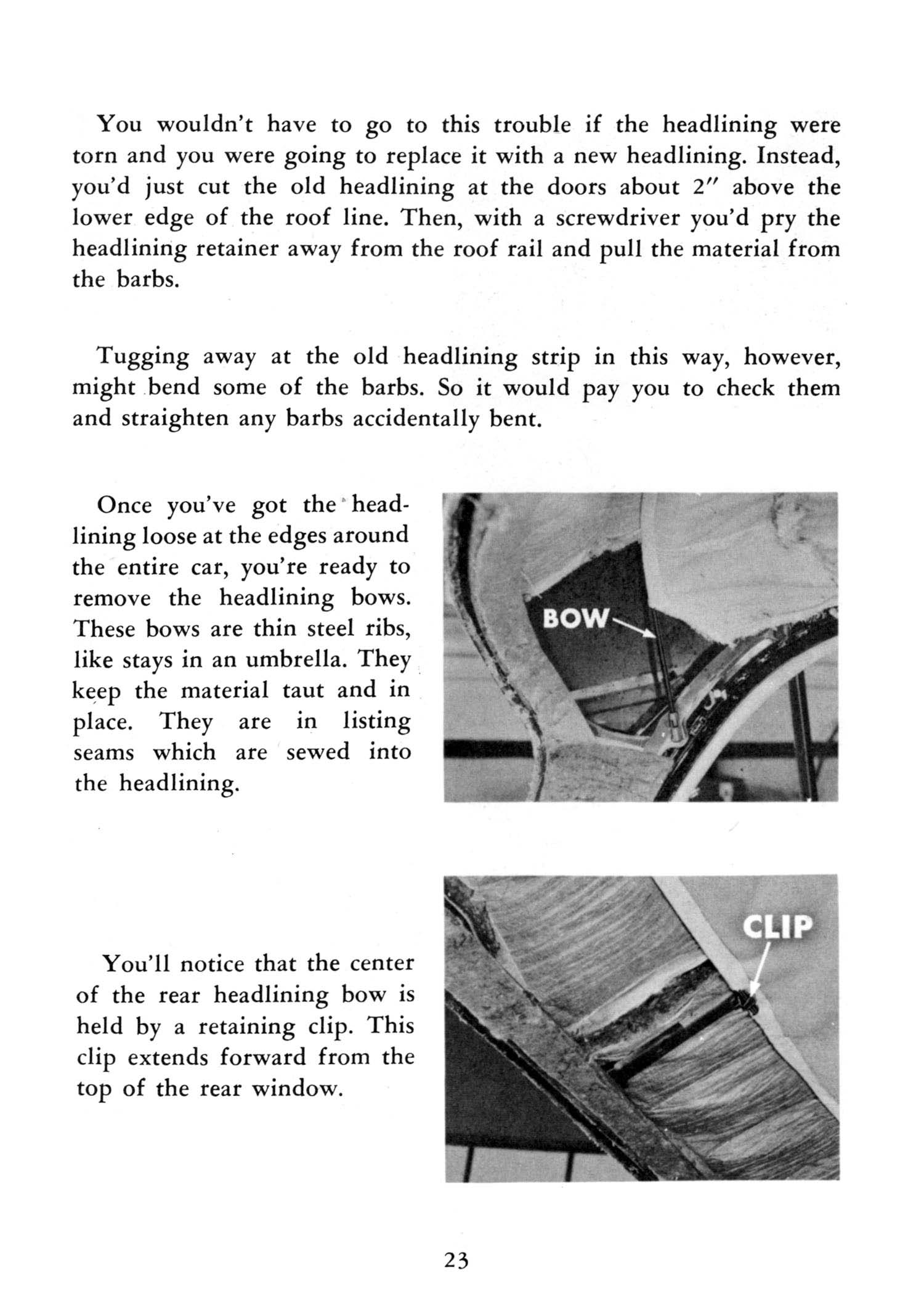 You wouldn't have to go to this trouble if the headlining were torn and you were going to replace it with a new headlining. Instead, you'd just cut the old headlining at the doors about 2″ above the lower edge of the roof line. Then, with a screwdriver you'd pry the headlining retainer away from the roof rail and pull the material from the barbs.

Tugging away at the old headlining strip in this way, however, might bend some of the barbs. So it would pay you to check them and straighten any barbs accidentally bent.

Once you've got the headlining loose at the edges around the entire car, you're ready to remove the headlining bows. These bows are thin steel ribs, like stays in an umbrella. They keep the material taut and in place. They are in listing seams which are sewed into the headlining.

BOW

You'll notice that the center of the rear headlining bow is held by a retaining clip. This clip extends forward from the top of the rear window.

CLIP

23